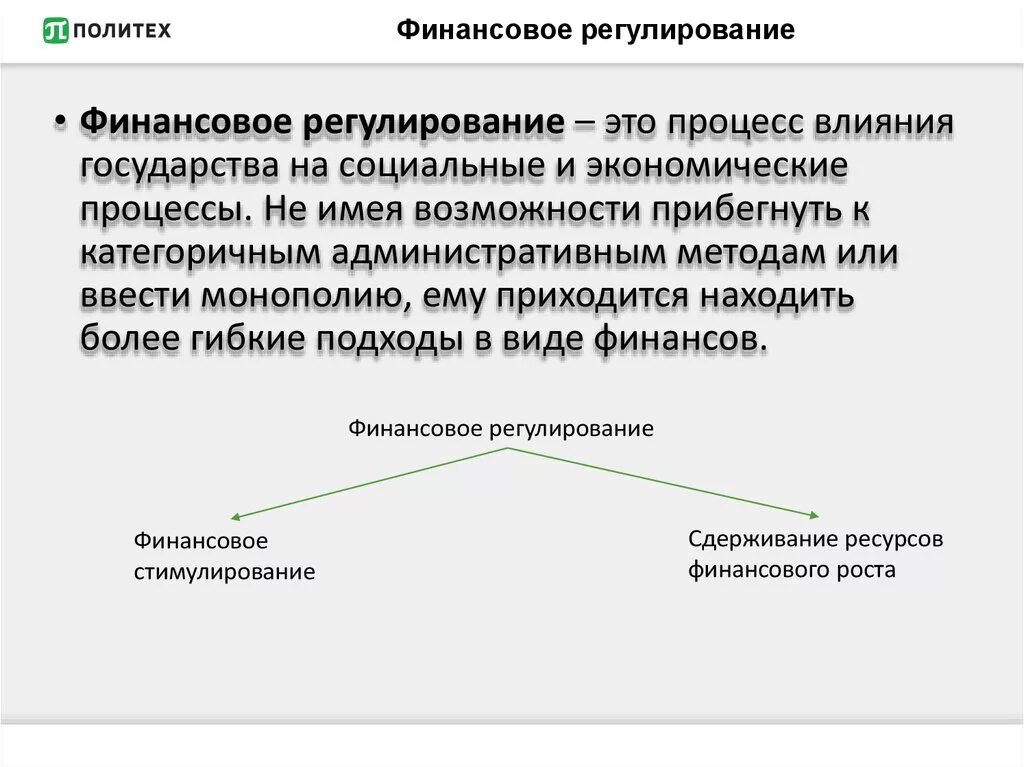 ПОЛИТЕХ

Финансовое регулирование

• Финансовое регулирование – это процесс влияния государства на социальные и экономические процессы. Не имея возможности прибегнуть к категоричным административным методам или ввести монополию, ему приходится находить более гибкие подходы в виде финансов.

Финансовое регулирование

Финансовое стимулирование

Сдерживание ресурсов финансового роста